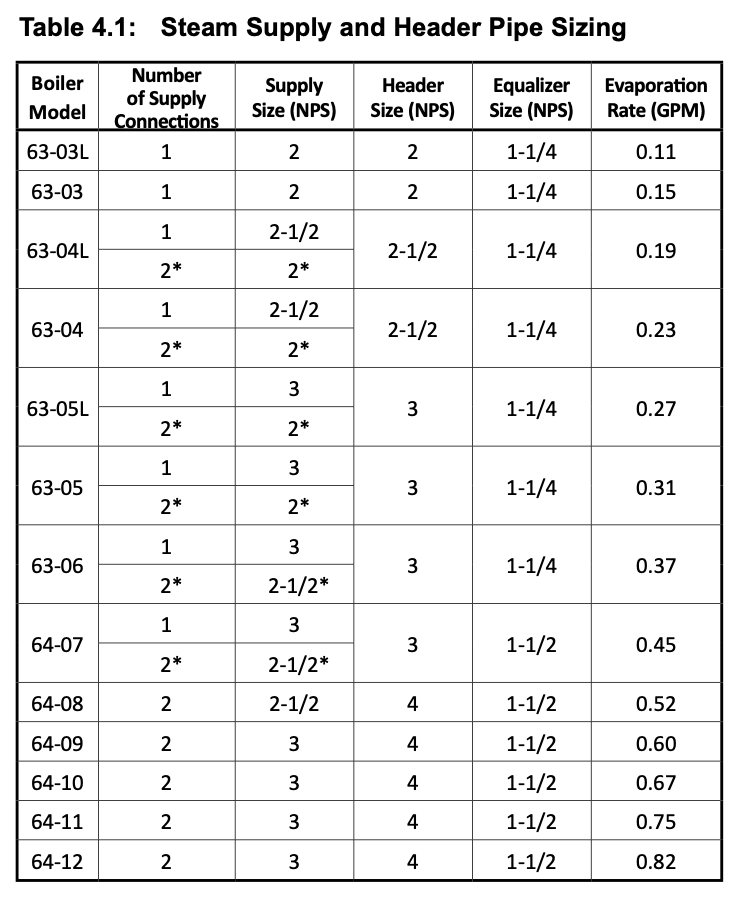 Table 4.1: Steam Supply and Header Pipe Sizing

| Boiler Model | Number of Supply Connections | Supply Size (NPS) | Header Size (NPS) | Equalizer Size (NPS) | Evaporation Rate (GPM) |
|---|---|---|---|---|---|
| 63-03L | 1 | 2 | 2 | 1-1/4 | 0.11 |
| 63-03 | 1 | 2 | 2 | 1-1/4 | 0.15 |
| 63-04L | 1 | 2-1/2 | 2-1/2 | 1-1/4 | 0.19 |
| | 2* | 2* | | | |
| 63-04 | 1 | 2-1/2 | 2-1/2 | 1-1/4 | 0.23 |
| | 2* | 2* | | | |
| 63-05L | 1 | 3 | 3 | 1-1/4 | 0.27 |
| | 2* | 2* | | | |
| 63-05 | 1 | 3 | 3 | 1-1/4 | 0.31 |
| | 2* | 2* | | | |
| 63-06 | 1 | 3 | 3 | 1-1/4 | 0.37 |
| | 2* | 2-1/2* | | | |
| 64-07 | 1 | 3 | 3 | 1-1/2 | 0.45 |
| | 2* | 2-1/2* | | | |
| 64-08 | 2 | 2-1/2 | 4 | 1-1/2 | 0.52 |
| 64-09 | 2 | 3 | 4 | 1-1/2 | 0.60 |
| 64-10 | 2 | 3 | 4 | 1-1/2 | 0.67 |
| 64-11 | 2 | 3 | 4 | 1-1/2 | 0.75 |
| 64-12 | 2 | 3 | 4 | 1-1/2 | 0.82 |